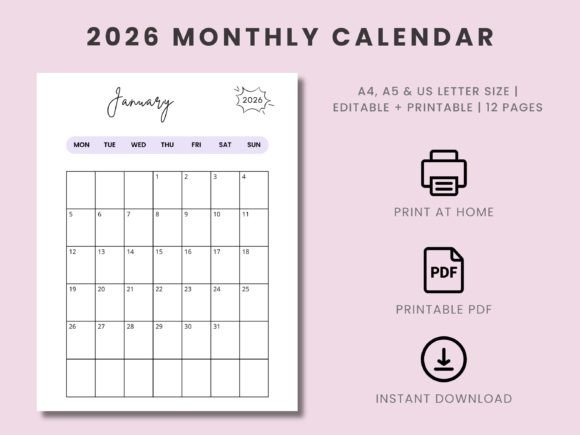 2026 MONTHLY CALENDAR

January

2026

| MON | TUE | WED | THU | FRI | SAT | SUN |
|---|---|---|---|---|---|---|
|  |  |  | 1 | 2 | 3 | 4 |
| 5 | 6 | 7 | 8 | 9 | 10 | 11 |
| 12 | 13 | 14 | 15 | 16 | 17 | 18 |
| 19 | 20 | 21 | 22 | 23 | 24 | 25 |
| 26 | 27 | 28 | 29 | 30 | 31 |  |
|  |  |  |  |  |  |  |

A4, A5 & US LETTER SIZE | EDITABLE + PRINTABLE | 12 PAGES

PRINT AT HOME

PDF

PRINTABLE PDF

INSTANT DOWNLOAD